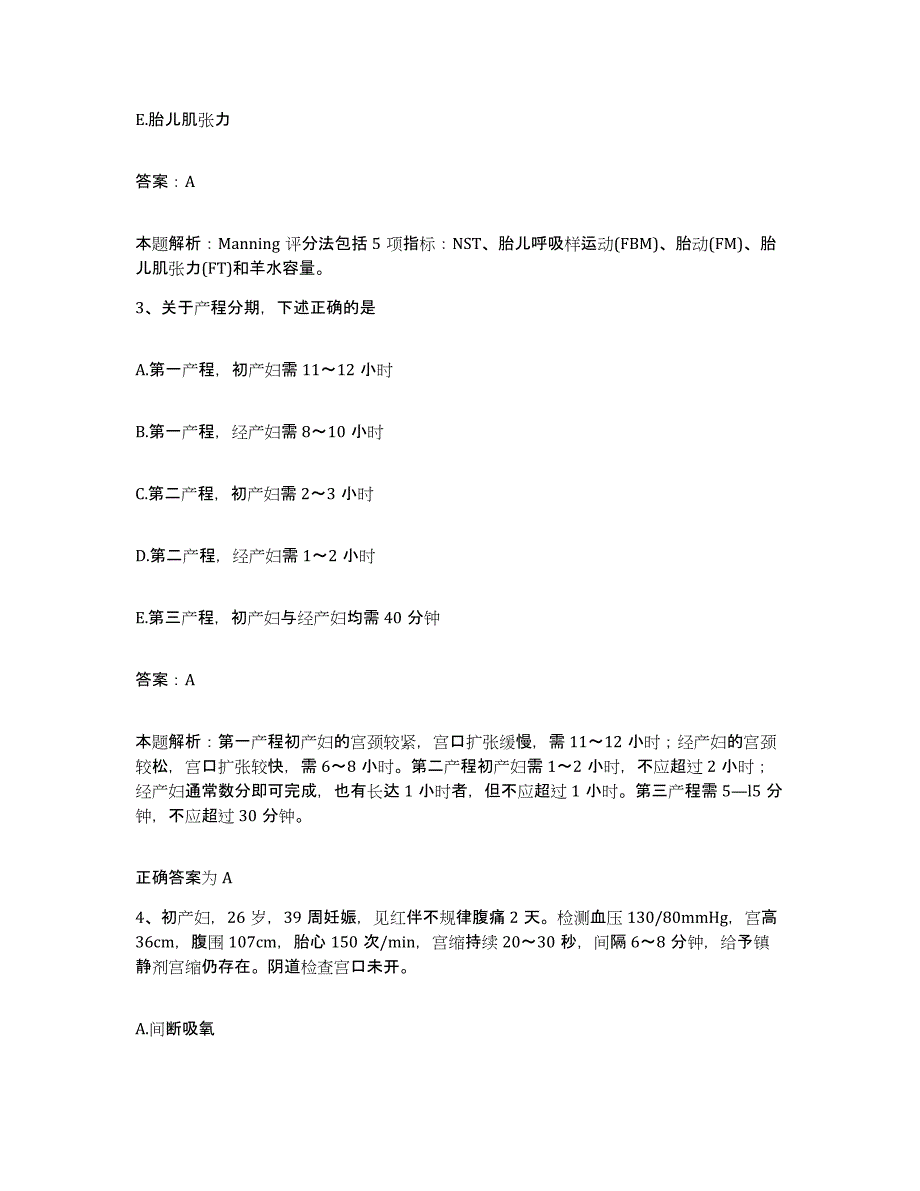 E.胎儿肌张力

答案：A

本题解析：Manning 评分法包括 5 项指标：NST、胎儿呼吸样运动(FBM)、胎动(FM)、胎儿肌张力(FT)和羊水容量。

3、关于产程分期，下述正确的是

A.第一产程，初产妇需 11～12 小时

B.第一产程，经产妇需 8～10 小时

C.第二产程，初产妇需 2～3 小时

D.第二产程，经产妇需 1～2 小时

E.第三产程，初产妇与经产妇均需 40 分钟

答案：A

本题解析：第一产程初产妇的宫颈较紧，宫口扩张缓慢，需 11～12 小时；经产妇的宫颈较松，宫口扩张较快，需 6～8 小时。第二产程初产妇需 1～2 小时，不应超过 2 小时；经产妇通常数分即可完成，也有长达 1 小时者，但不应超过 1 小时。第三产程需 5—l5 分钟，不应超过 30 分钟。

正确答案为 A

4、初产妇，26 岁，39 周妊娠，见红伴不规律腹痛 2 天。检测血压 130/80mmHg，宫高 36cm，腹围 107cm，胎心 150 次/min，宫缩持续 20～30 秒，间隔 6～8 分钟，给予镇静剂宫缩仍存在。阴道检查宫口未开。

A.间断吸氧